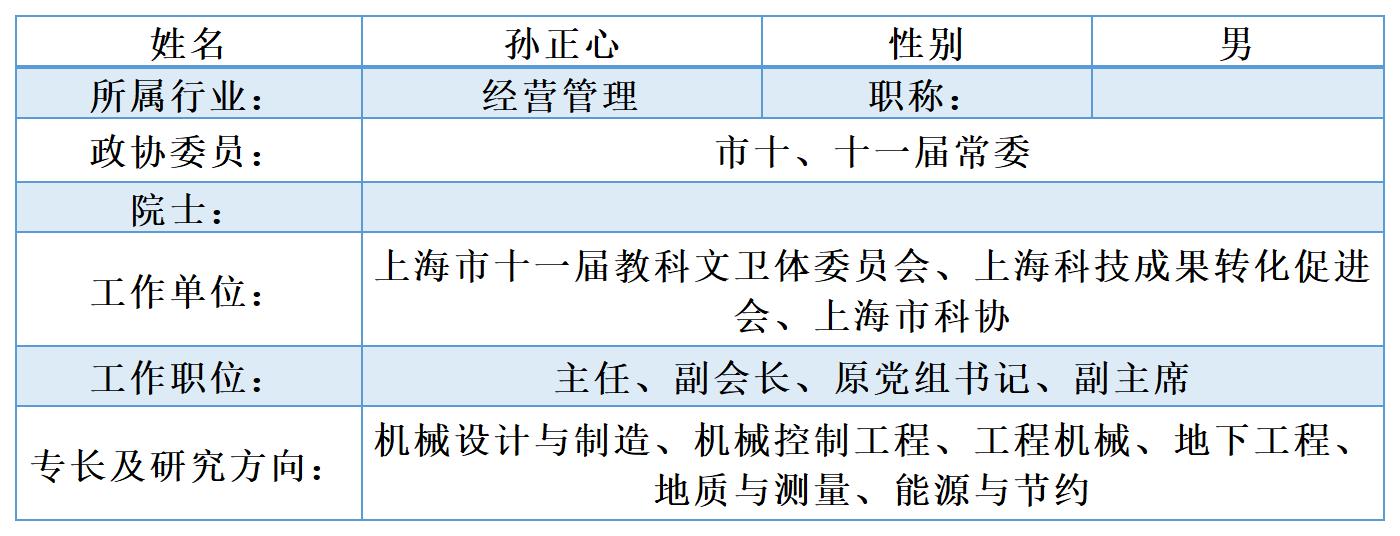 | 姓名 | 孙正心 | 性别 | 男 |
|---|---|---|---|
| 所属行业： | 经营管理 | 职称： | |
| 政协委员： | 市十、十一届常委 | | |
| 院士： | | | |
| 工作单位： | 上海市十一届教科文卫体委员会、上海科技成果转化促进会、上海市科协 | | |
| 工作职位： | 主任、副会长、原党组书记、副主席 | | |
| 专长及研究方向： | 机械设计与制造、机械控制工程、工程机械、地下工程、地质与测量、能源与节约 | | |